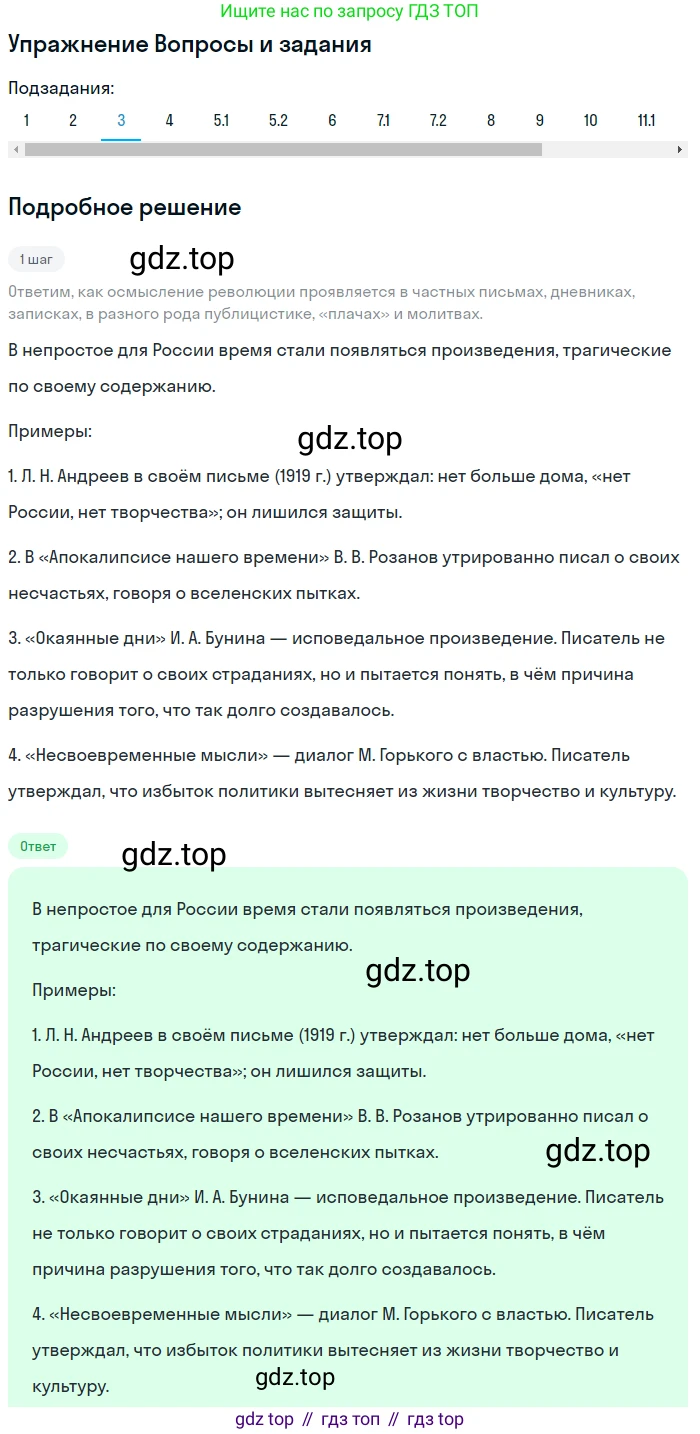 Ищите нас по запросу ГДЗ ТОП

Упражнение Вопросы и задания

Подзадания:

1 2 3 4 5.1 5.2 6 7.1 7.2 8 9 10 11.1

Подробное решение

1 шаг

gdz.top

Ответим, как осмысление революции проявляется в частных письмах, дневниках, записках, в разного рода публицистике, «плачах» и молитвах.

В непростое для России время стали появляться произведения, трагические по своему содержанию.

Примеры:

gdz.top

1. Л. Н. Андреев в своём письме (1919 г.) утверждал: нет больше дома, «нет России, нет творчества»; он лишился защиты.

2. В «Апокалипсисе нашего времени» В. В. Розанов утрированно писал о своих несчастьях, говоря о вселенских пытках.

3. «Окаянные дни» И. А. Бунина — исповедальное произведение. Писатель не только говорит о своих страданиях, но и пытается понять, в чём причина разрушения того, что так долго создавалось.

4. «Несвоевременные мысли» — диалог М. Горького с властью. Писатель утверждал, что избыток политики вытесняет из жизни творчество и культуру.

Ответ

gdz.top

В непростое для России время стали появляться произведения, трагические по своему содержанию.

gdz.top

Примеры:

1. Л. Н. Андреев в своём письме (1919 г.) утверждал: нет больше дома, «нет России, нет творчества»; он лишился защиты.

2. В «Апокалипсисе нашего времени» В. В. Розанов утрированно писал о своих несчастьях, говоря о вселенских пытках.

gdz.top

3. «Окаянные дни» И. А. Бунина — исповедальное произведение. Писатель не только говорит о своих страданиях, но и пытается понять, в чём причина разрушения того, что так долго создавалось.

4. «Несвоевременные мысли» — диалог М. Горького с властью. Писатель утверждал, что избыток политики вытесняет из жизни творчество и культуру.

gdz.top

gdz top // гдз топ // гдз top